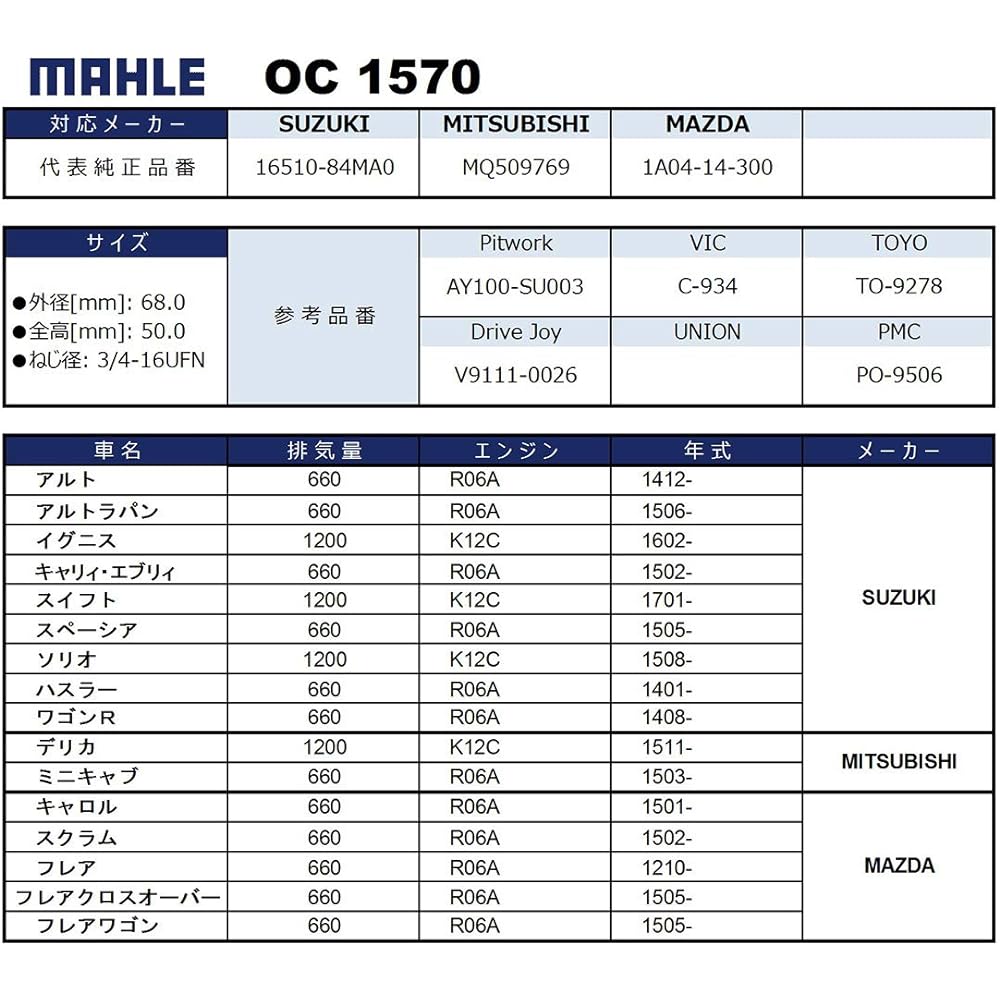 MAHLE OC 1570

| 対応メーカー | SUZUKI | MITSUBISHI | MAZDA | |
|---|---|---|---|---|
| 代表純正品番 | 16510-84MA0 | MQ509769 | 1A04-14-300 | |

| サイズ | | Pitwork | VIC | TOYO |
|---|---|---|---|---|
| ●外径[mm]: 68.0 ●全高[mm]: 50.0 ●ねじ径: 3/4-16UFN | 参考品番 | AY100-SU003 | C-934 | TO-9278 |
| | | Drive Joy | UNION | PMC |
| | | V9111-0026 | | PO-9506 |

| 車名 | 排気量 | エンジン | 年式 | メーカー |
|---|---|---|---|---|
| アルト | 660 | R06A | 1412- | SUZUKI |
| アルトラパン | 660 | R06A | 1506- | |
| イグニス | 1200 | K12C | 1602- | |
| キャリィ・エブリィ | 660 | R06A | 1502- | |
| スイフト | 1200 | K12C | 1701- | |
| スペーシア | 660 | R06A | 1505- | |
| ソリオ | 1200 | K12C | 1508- | |
| ハスラー | 660 | R06A | 1401- | |
| ワゴンR | 660 | R06A | 1408- | |
| デリカ | 1200 | K12C | 1511- | MITSUBISHI |
| ミニキャブ | 660 | R06A | 1503- | |
| キャロル | 660 | R06A | 1501- | MAZDA |
| スクラム | 660 | R06A | 1502- | |
| フレア | 660 | R06A | 1210- | |
| フレアクロスオーバー | 660 | R06A | 1505- | |
| フレアワゴン | 660 | R06A | 1505- | |